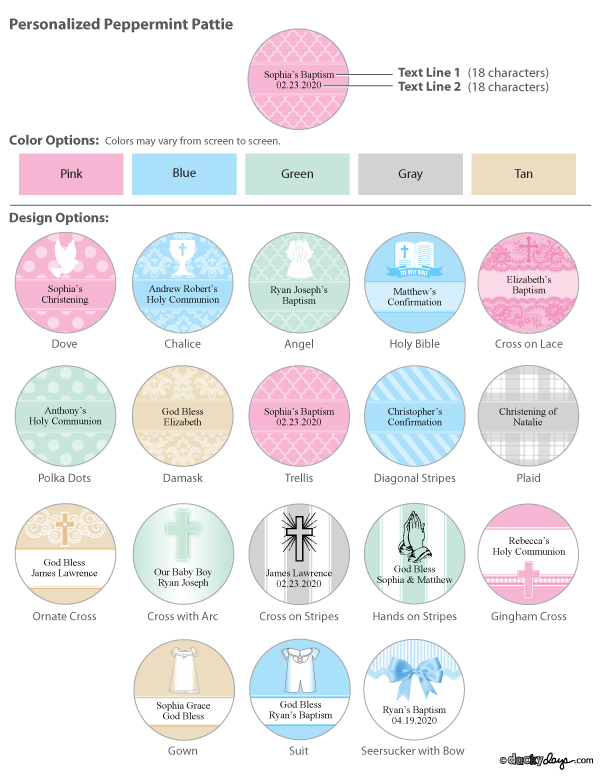 Personalized Peppermint Pattie

Sophia's Baptism
02.23.2020

Text Line 1 (18 characters)
Text Line 2 (18 characters)

Color Options: Colors may vary from screen to screen.

Pink
Blue
Green
Gray
Tan

Design Options:

Sophia's Christening
Dove

Andrew Robert's Holy Communion
Chalice

Ryan Joseph's Baptism
Angel

THE HOLY BIBLE
Matthew's Confirmation
Holy Bible

Elizabeth's Baptism
Cross on Lace

Anthony's Holy Communion
Polka Dots

God Bless Elizabeth
Damask

Sophia's Baptism 02.23.2020
Trellis

Christopher's Confirmation
Diagonal Stripes

Christening of Natalie
Plaid

God Bless James Lawrence
Ornate Cross

Our Baby Boy Ryan Joseph
Cross with Arc

James Lawrence 02.23.2020
Cross on Stripes

God Bless Sophia & Matthew
Hands on Stripes

Rebecca's Holy Communion
Gingham Cross

Sophia Grace God Bless
Gown

God Bless Ryan's Baptism
Suit

Ryan's Baptism 04.19.2020
Seersucker with Bow

©duckydays.com